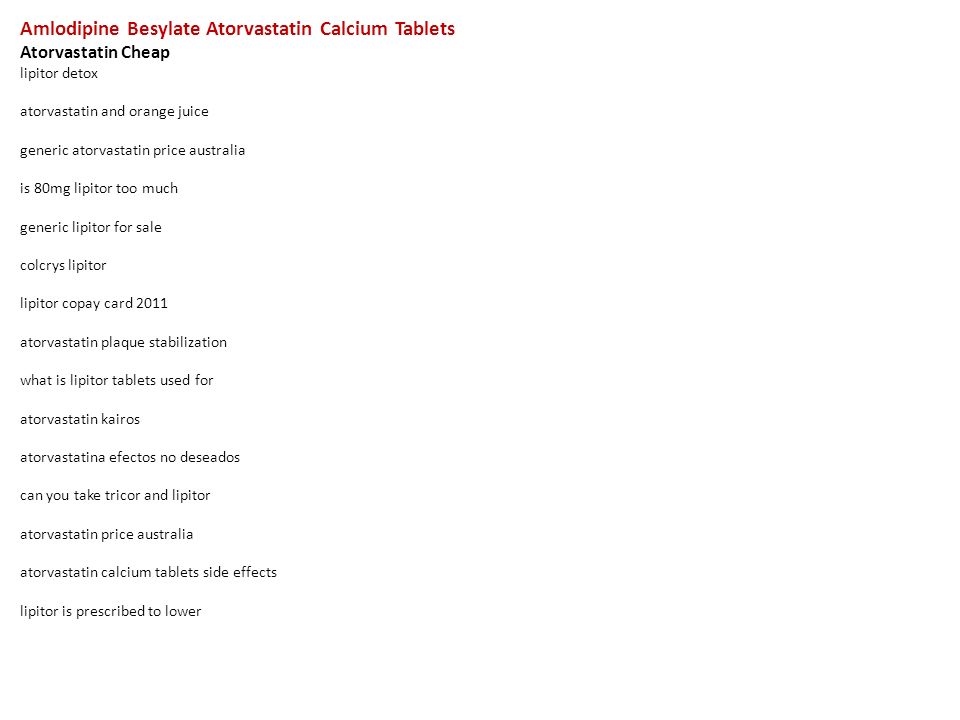 Amlodipine Besylate Atorvastatin Calcium Tablets
Atorvastatin Cheap
lipitor detox

atorvastatin and orange juice

generic atorvastatin price australia

is 80mg lipitor too much

generic lipitor for sale

colcrys lipitor

lipitor copay card 2011

atorvastatin plaque stabilization

what is lipitor tablets used for

atorvastatin kairos

atorvastatina efectos no deseados

can you take tricor and lipitor

atorvastatin price australia

atorvastatin calcium tablets side effects

lipitor is prescribed to lower